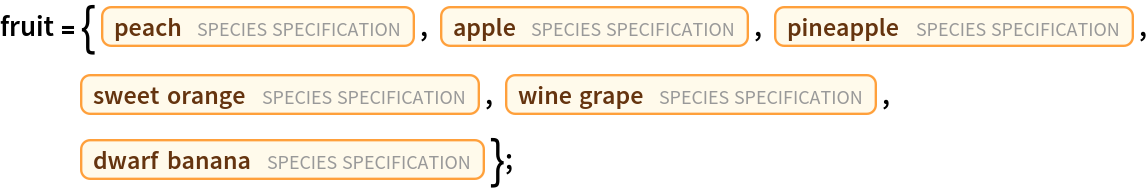 fruit = { peach SPECIES SPECIFICATION , apple SPECIES SPECIFICATION , pineapple SPECIES SPECIFICATION , sweet orange SPECIES SPECIFICATION , wine grape SPECIES SPECIFICATION , dwarf banana SPECIES SPECIFICATION };